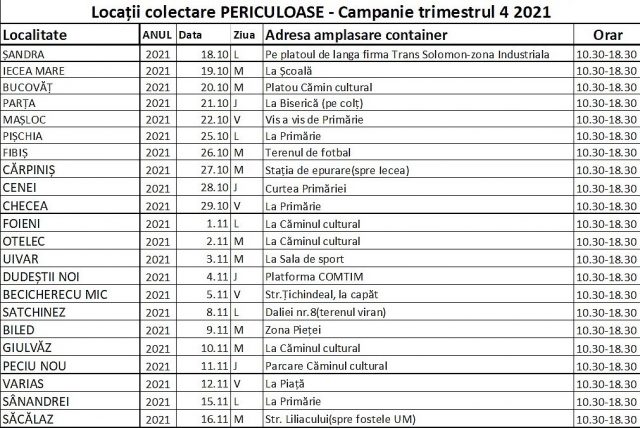 Locații colectare PERICULOASE - Campanie trimestrul 4 2021

| Localitate | ANUL | Data | Ziua | Adresa amplasare container | Orar |
|---|---|---|---|---|---|
| ȘANDRA | 2021 | 18.10 | L | Pe platoul de langa firma Trans Solomon-zona Industriala | 10.30-18.30 |
| IECEA MARE | 2021 | 19.10 | M | La Școală | 10.30-18.30 |
| BUCOVĂȚ | 2021 | 20.10 | M | Platou Cămin cultural | 10.30-18.30 |
| PARȚA | 2021 | 21.10 | J | La Biserică (pe colț) | 10.30-18.30 |
| MAȘLOC | 2021 | 22.10 | V | Vis a vis de Primărie | 10.30-18.30 |
| PIȘCHIA | 2021 | 25.10 | L | La Primărie | 10.30-18.30 |
| FIBIȘ | 2021 | 26.10 | M | Terenul de fotbal | 10.30-18.30 |
| CĂRPINIȘ | 2021 | 27.10 | M | Stația de epurare(spre Iecea) | 10.30-18.30 |
| CENEI | 2021 | 28.10 | J | Curtea Primăriei | 10.30-18.30 |
| CHECEA | 2021 | 29.10 | V | La Primărie | 10.30-18.30 |
| FOIENI | 2021 | 1.11 | L | La Căminul cultural | 10.30-18.30 |
| OTELEC | 2021 | 2.11 | M | La Căminul cultural | 10.30-18.30 |
| UIVAR | 2021 | 3.11 | M | La Sala de sport | 10.30-18.30 |
| DUDEȘTII NOI | 2021 | 4.11 | J | Platforma COMTIM | 10.30-18.30 |
| BECICHERECU MIC | 2021 | 5.11 | V | Str.Țichindeal, la capăt | 10.30-18.30 |
| SATCHINEZ | 2021 | 8.11 | L | Daliei nr.8(terenul viran) | 10.30-18.30 |
| BILED | 2021 | 9.11 | M | Zona Pieței | 10.30-18.30 |
| GIULVĂZ | 2021 | 10.11 | M | La Căminul cultural | 10.30-18.30 |
| PECIU NOU | 2021 | 11.11 | J | Parcare Căminul cultural | 10.30-18.30 |
| VARIAS | 2021 | 12.11 | V | La Piață | 10.30-18.30 |
| SÂNANDREI | 2021 | 15.11 | L | La Primărie | 10.30-18.30 |
| SĂCĂLAZ | 2021 | 16.11 | M | Str. Liliacului(spre fostele UM) | 10.30-18.30 |